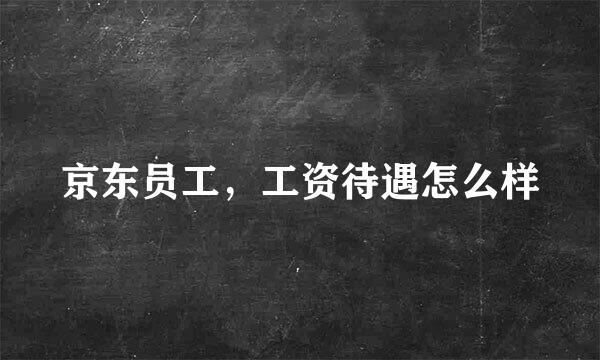 京东员工，工资待遇怎么样